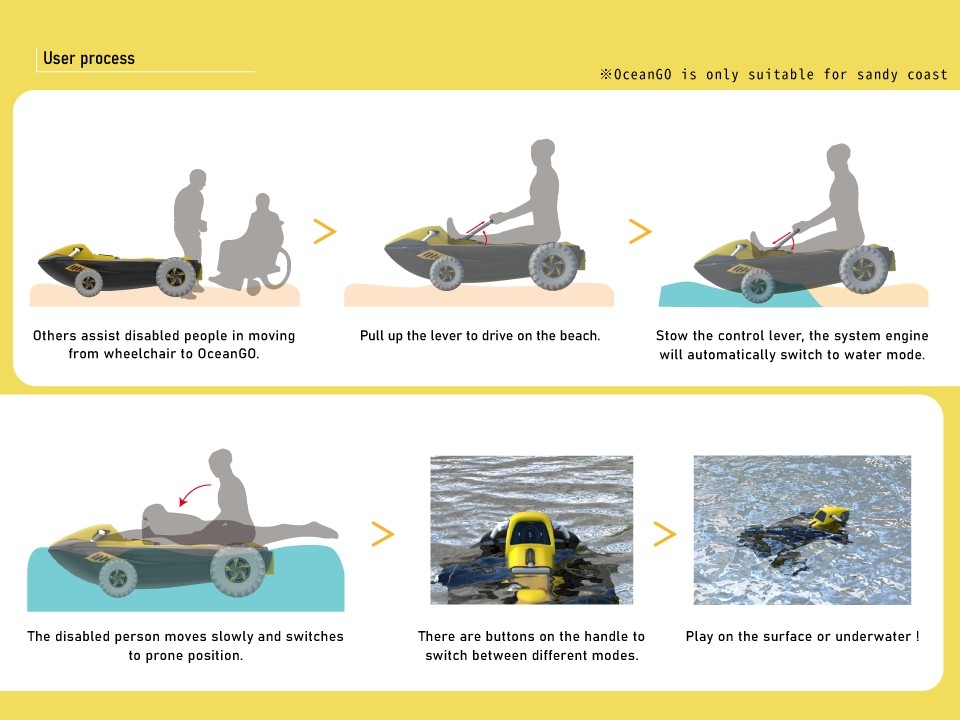 User process

※OceanGO is only suitable for sandy coast

Others assist disabled people in moving from wheelchair to OceanGO.

Pull up the lever to drive on the beach.

Stow the control lever, the system engine will automatically switch to water mode.

The disabled person moves slowly and switches to prone position.

There are buttons on the handle to switch between different modes.

Play on the surface or underwater !